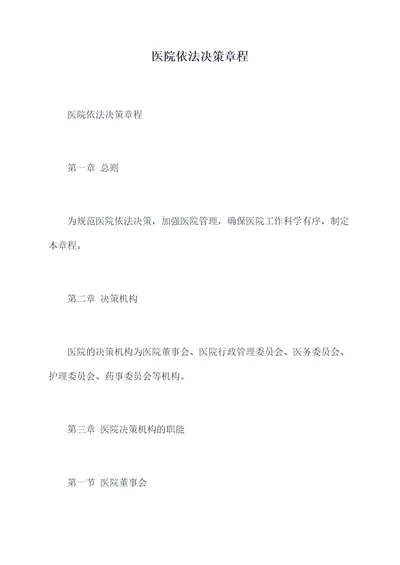 医院依法决策章程

医院依法决策章程

第一章 总则

为规范医院依法决策，加强医院管理，确保医院工作科学有序，制定本章程。

第二章 决策机构

医院的决策机构为医院董事会、医院行政管理委员会、医务委员会、护理委员会、药事委员会等机构。

第三章 医院决策机构的职能

第一节 医院董事会